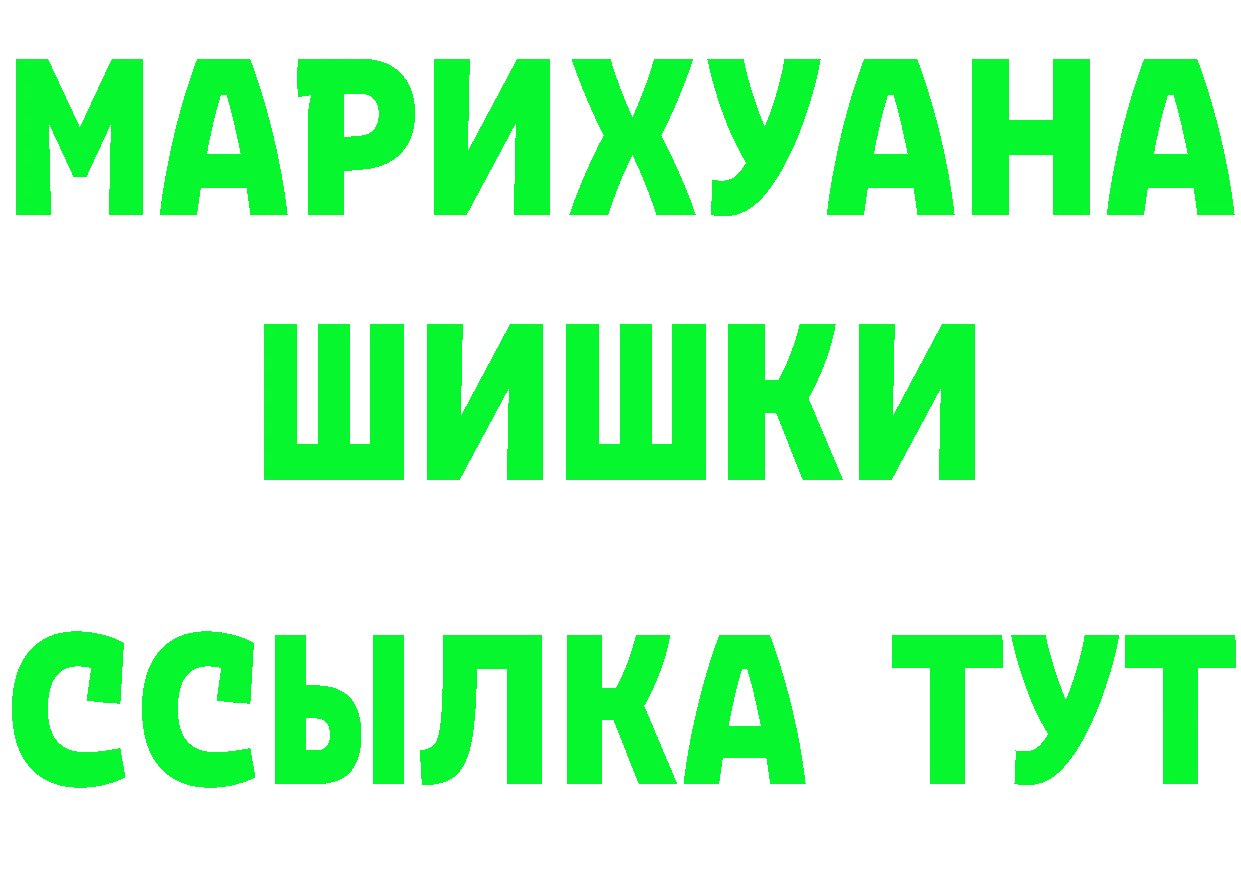 МАРИХУАНА
ШИШКИ
ССЫЛКА ТУТ